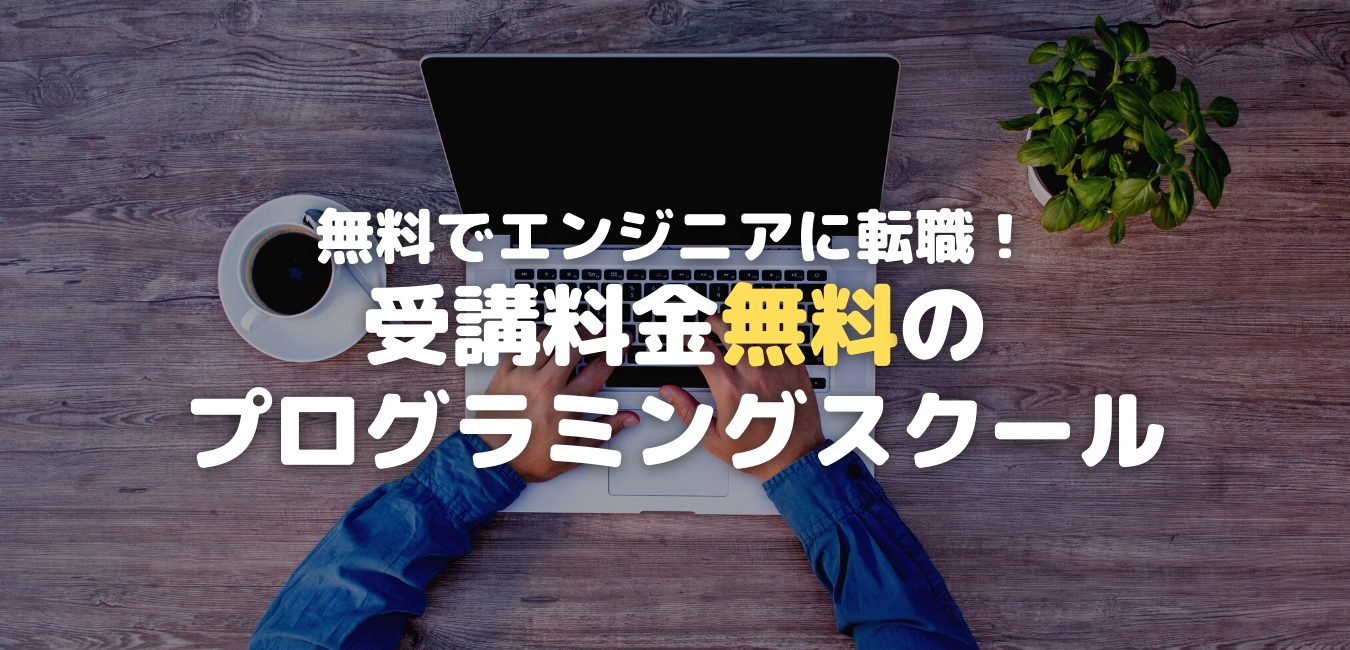 無料でエンジニアに転職！
受講料金無料の
プログラミングスクール